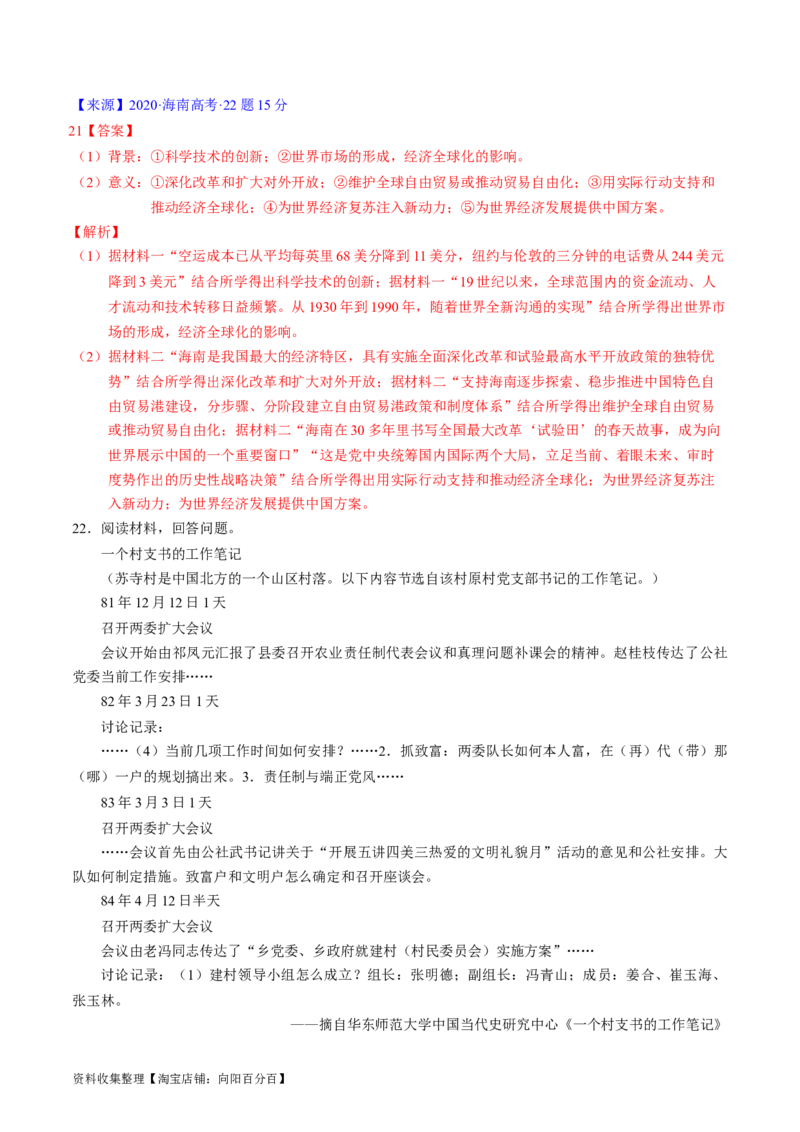 【来源】2020·海南高考·22 题 15 分

21【答案】

（1）背景：①科学技术的创新；②世界市场的形成，经济全球化的影响。

（2）意义：①深化改革和扩大对外开放；②维护全球自由贸易或推动贸易自由化；③用实际行动支持和推动经济全球化；④为世界经济复苏注入新动力；⑤为世界经济发展提供中国方案。

【解析】

（1）据材料一“空运成本已从平均每英里 68 美分降到 11 美分，纽约与伦敦的三分钟的电话费从 244 美元降到 3 美元”结合所学得出科学技术的创新；据材料一“19 世纪以来，全球范围内的资金流动、人才流动和技术转移日益频繁。从 1930 年到 1990 年，随着世界全新沟通的实现”结合所学得出世界市场的形成，经济全球化的影响。

（2）据材料二“海南是我国最大的经济特区，具有实施全面深化改革和试验最高水平开放政策的独特优势”结合所学得出深化改革和扩大对外开放；据材料二“支持海南逐步探索、稳步推进中国特色自由贸易港建设，分步骤、分阶段建立自由贸易港政策和制度体系”结合所学得出维护全球自由贸易或推动贸易自由化；据材料二“海南在 30 多年里书写全国最大改革‘试验田’的春天故事，成为向世界展示中国的一个重要窗口”“这是党中央统筹国内国际两个大局，立足当前、着眼未来、审时度势作出的历史性战略决策”结合所学得出用实际行动支持和推动经济全球化；为世界经济复苏注入新动力；为世界经济发展提供中国方案。

22．阅读材料，回答问题。

一个村支书的工作笔记

（苏寺村是中国北方的一个山区村落。以下内容节选自该村原村党支部书记的工作笔记。）

81 年 12 月 12 日 1 天

召开两委扩大会议

会议开始由祁凤元汇报了县委召开农业责任制代表会议和真理问题补课会的精神。赵桂枝传达了公社党委当前工作安排……

82 年 3 月 23 日 1 天

讨论记录：

……（4）当前几项工作时间如何安排？……2．抓致富：两委队长如何本人富，在（再）代（带）那（哪）一户的规划搞出来。3．责任制与端正党风……

83 年 3 月 3 日 1 天

召开两委扩大会议

……会议首先由公社武书记讲关于“开展五讲四美三热爱的文明礼貌月”活动的意见和公社安排。大队如何制定措施。致富户和文明户怎么确定和召开座谈会。

84 年 4 月 12 日半天

召开两委扩大会议

会议由老冯同志传达了“乡党委、乡政府就建村（村民委员会）实施方案”……

讨论记录：（1）建村领导小组怎么成立？组长：张明德；副组长：冯青山；成员：姜合、崔玉海、张玉林。

——摘自华东师范大学中国当代史研究中心《一个村支书的工作笔记》

资料收集整理【淘宝店铺：向阳百分百】